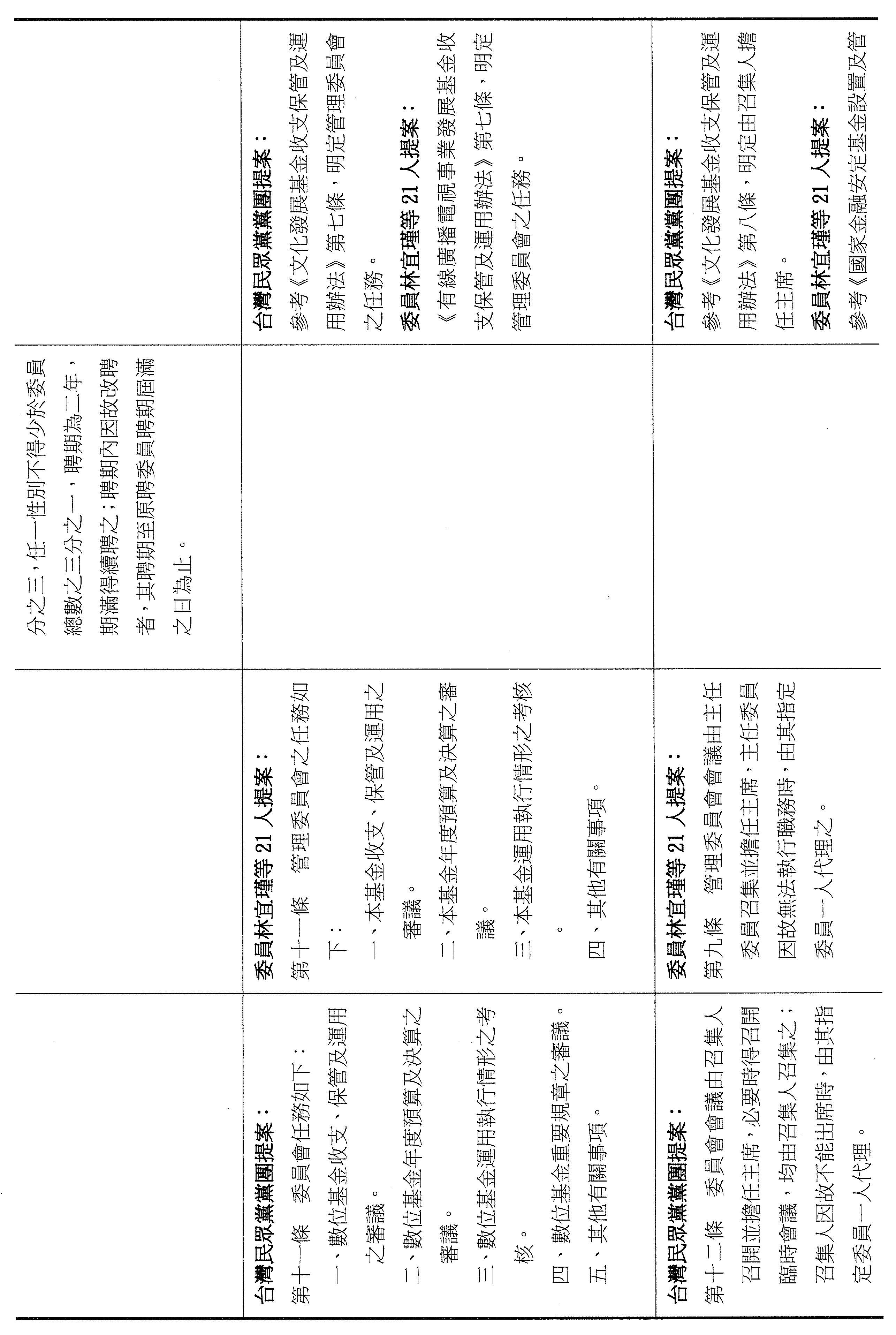 | | | | |
|---|---|---|---|
| | | 分之三，任一性別不得少於委員總數之三分之一，聘期為二年，期滿得續聘之；聘期內因故改聘者，其聘期至原聘委員聘期屆滿之日為止。 | |
| 台灣民眾黨黨團提案：<br>第十一條　委員會任務如下：<br>一、數位基金收支、保管及運用之審議。<br>二、數位基金年度預算及決算之審議。<br>三、數位基金運用執行情形之考核。<br>四、數位基金重要規章之審議。<br>五、其他有關事項。 | 委員林宜瑾等 21 人提案：<br>第十一條　管理委員會之任務如下：<br>一、本基金收支、保管及運用之審議。<br>二、本基金年度預算及決算之審議。<br>三、本基金運用執行情形之考核。<br>四、其他有關事項。 | | 台灣民眾黨黨團提案：<br>參考《文化發展基金收支保管及運用辦法》第七條，明定管理委員會之任務。<br>委員林宜瑾等 21 人提案：<br>《有線廣播電視事業發展基金收支保管及運用辦法》第七條，明定管理委員會之任務。 |
| 台灣民眾黨黨團提案：<br>第十二條　委員會會議由召集人召開並擔任主席，必要時得召開臨時會議，均由召集人召集之；召集人因故不能出席時，由其指定委員一人代理。 | 委員林宜瑾等 21 人提案：<br>第九條　管理委員會會議由主任委員召集並擔任主席，主任委員因故無法執行職務時，由其指定委員一人代理之。 | | 台灣民眾黨黨團提案：<br>參考《文化發展基金收支保管及運用辦法》第八條，明定由召集人擔任主席。<br>委員林宜瑾等 21 人提案：<br>參考《國家金融安定基金設置及管 |